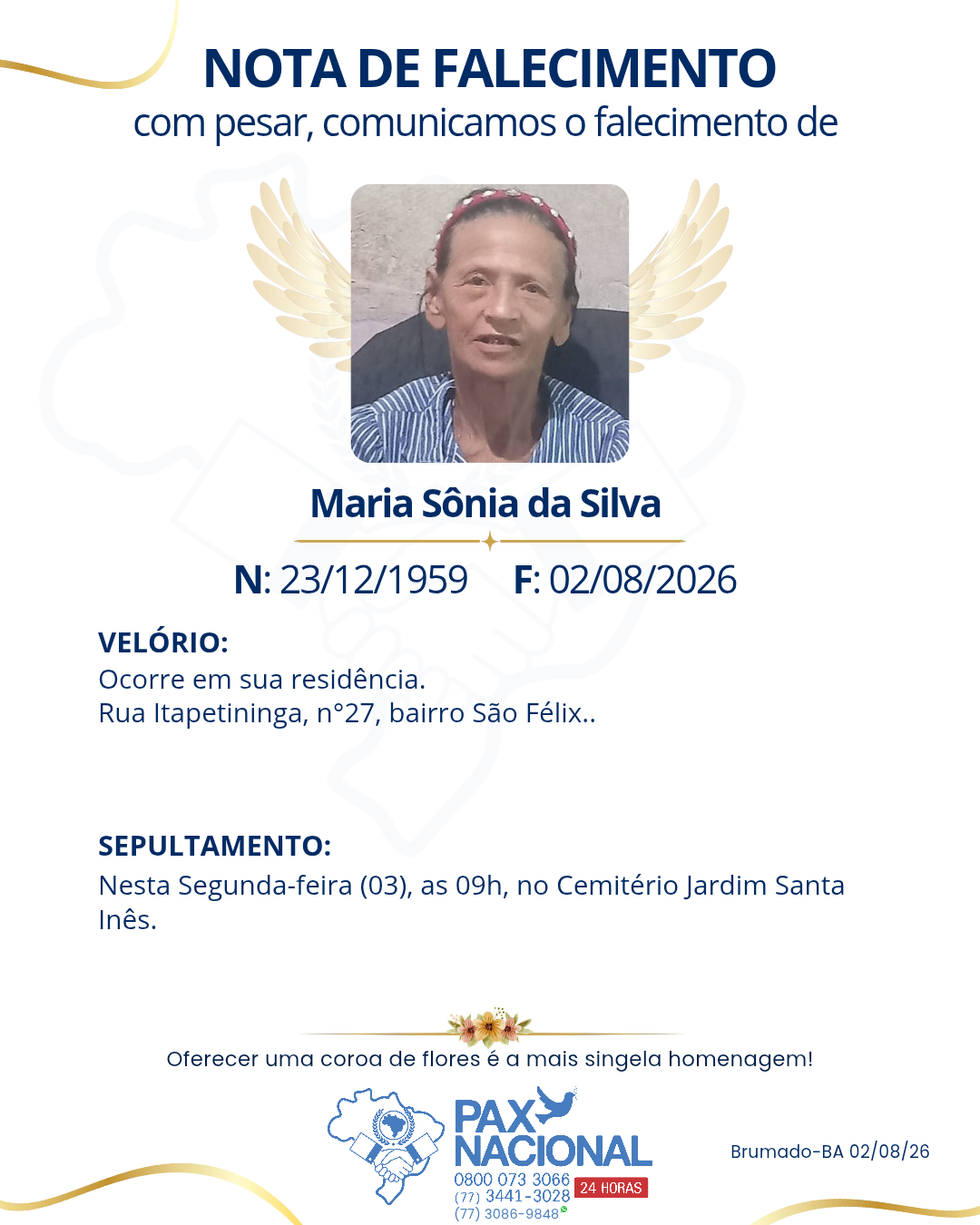 NOTA DE FALECIMENTO
com pesar, comunicamos o falecimento de

Maria Sônia da Silva

N: 23/12/1959 F: 02/08/2026

VELÓRIO:
Ocorre em sua residência.
Rua Itapetininga, n°27, bairro São Félix..

SEPULTAMENTO:
Nesta Segunda-feira (03), as 09h, no Cemitério Jardim Santa Inês.

Oferecer uma coroa de flores é a mais singela homenagem!

PAX NACIONAL
0800 073 3066
(77) 3441-3028
(77) 3086-9848
24 HORAS

Brumado-BA 02/08/26